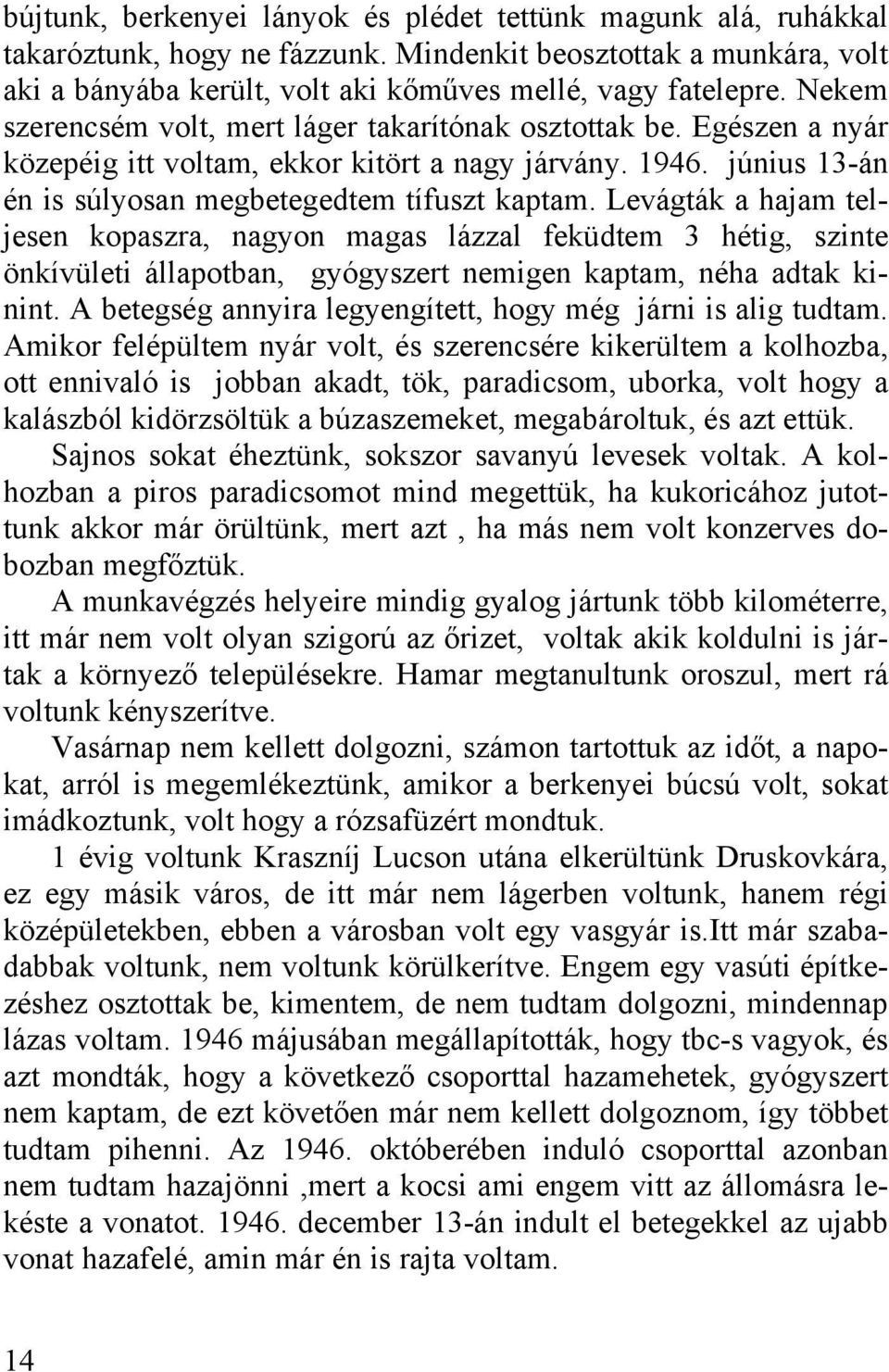 bújtunk, berkenyei lányok és plédet tettünk magunk alá, ruhákkal takaróztunk, hogy ne fázzunk. Mindenkit beosztottak a munkára, volt aki a bányába került, volt aki kőműves mellé, vagy fatelepre. Nekem szerencsém volt, mert láger takarítónak osztottak be. Egészen a nyár közepéig itt voltam, ekkor kitört a nagy járvány. 1946. június 13-án én is súlyosan megbetegedtem tífuszt kaptam. Levágták a hajam teljesen kopaszra, nagyon magas lázzal feküdtem 3 hétig, szinte önkívületi állapotban, gyógyszert nemigen kaptam, néha adtak kinint. A betegség annyira legyengített, hogy még járni is alig tudtam. Amikor felépültem nyár volt, és szerencsére kikerültem a kolhozba, ott ennivaló is jobban akadt, tök, paradicsom, uborka, volt hogy a kalászból kidörzsöltük a búzaszemeket, megabároltuk, és azt ettük. Sajnos sokat éheztünk, sokszor savanyú levesek voltak. A kolhozban a piros paradicsomot mind megettük, ha kukoricához jutottunk akkor már örültünk, mert azt , ha más nem volt konzerves dobozban megfőztük.

A munkavégzés helyeire mindig gyalog jártunk több kilométerre, itt már nem volt olyan szigorú az őrizet, voltak akik koldulni is jártak a környező településekre. Hamar megtanultunk oroszul, mert rá voltunk kényszerítve.

Vasárnap nem kellett dolgozni, számon tartottuk az időt, a napokat, arról is megemlékeztünk, amikor a berkenyei búcsú volt, sokat imádkoztunk, volt hogy a rózsafüzért mondtuk.

1 évig voltunk Krasznij Lucson utána elkerültünk Druskovkára, ez egy másik város, de itt már nem lágerben voltunk, hanem régi középületekben, ebben a városban volt egy vasgyár is.Itt már szabadabbak voltunk, nem voltunk körülkerítve. Engem egy vasúti építkezéshez osztottak be, kimentem, de nem tudtam dolgozni, mindennap lázas voltam. 1946 májusában megállapították, hogy tbc-s vagyok, és azt mondták, hogy a következő csoporttal hazamehetek, gyógyszert nem kaptam, de ezt követően már nem kellett dolgoznom, így többet tudtam pihenni. Az 1946. októberében induló csoporttal azonban nem tudtam hazajönni ,mert a kocsi ami engem vitt az állomásra lekéste a vonatot. 1946. december 13-án indult el betegekkel az ujabb vonat hazafelé, amin már én is rajta voltam.

14